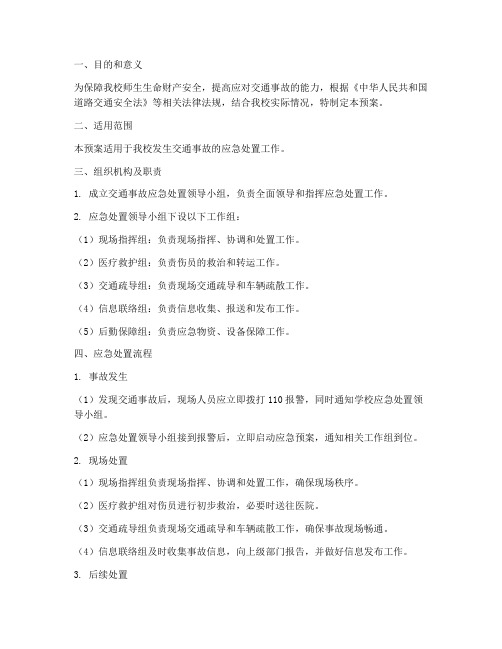 一、目的和意义

为保障我校师生生命财产安全，提高应对交通事故的能力，根据《中华人民共和国道路交通安全法》等相关法律法规，结合我校实际情况，特制定本预案。

二、适用范围

本预案适用于我校发生交通事故的应急处置工作。

三、组织机构及职责

1. 成立交通事故应急处置领导小组，负责全面领导和指挥应急处置工作。

2. 应急处置领导小组下设以下工作组：

（1）现场指挥组：负责现场指挥、协调和处置工作。

（2）医疗救护组：负责伤员的救治和转运工作。

（3）交通疏导组：负责现场交通疏导和车辆疏散工作。

（4）信息联络组：负责信息收集、报送和发布工作。

（5）后勤保障组：负责应急物资、设备保障工作。

四、应急处置流程

1. 事故发生

（1）发现交通事故后，现场人员应立即拨打 110 报警，同时通知学校应急处置领导小组。

（2）应急处置领导小组接到报警后，立即启动应急预案，通知相关工作组到位。

2. 现场处置

（1）现场指挥组负责现场指挥、协调和处置工作，确保现场秩序。

（2）医疗救护组对伤员进行初步救治，必要时送往医院。

（3）交通疏导组负责现场交通疏导和车辆疏散工作，确保事故现场畅通。

（4）信息联络组及时收集事故信息，向上级部门报告，并做好信息发布工作。

3. 后续处置